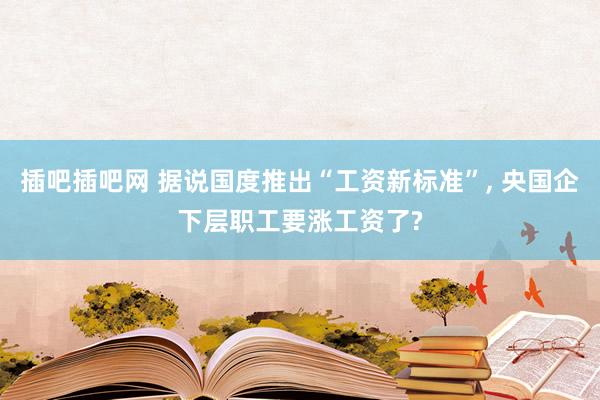 插吧插吧网 据说国度推出“工资新标准”, 央国企下层职工要涨工资了?